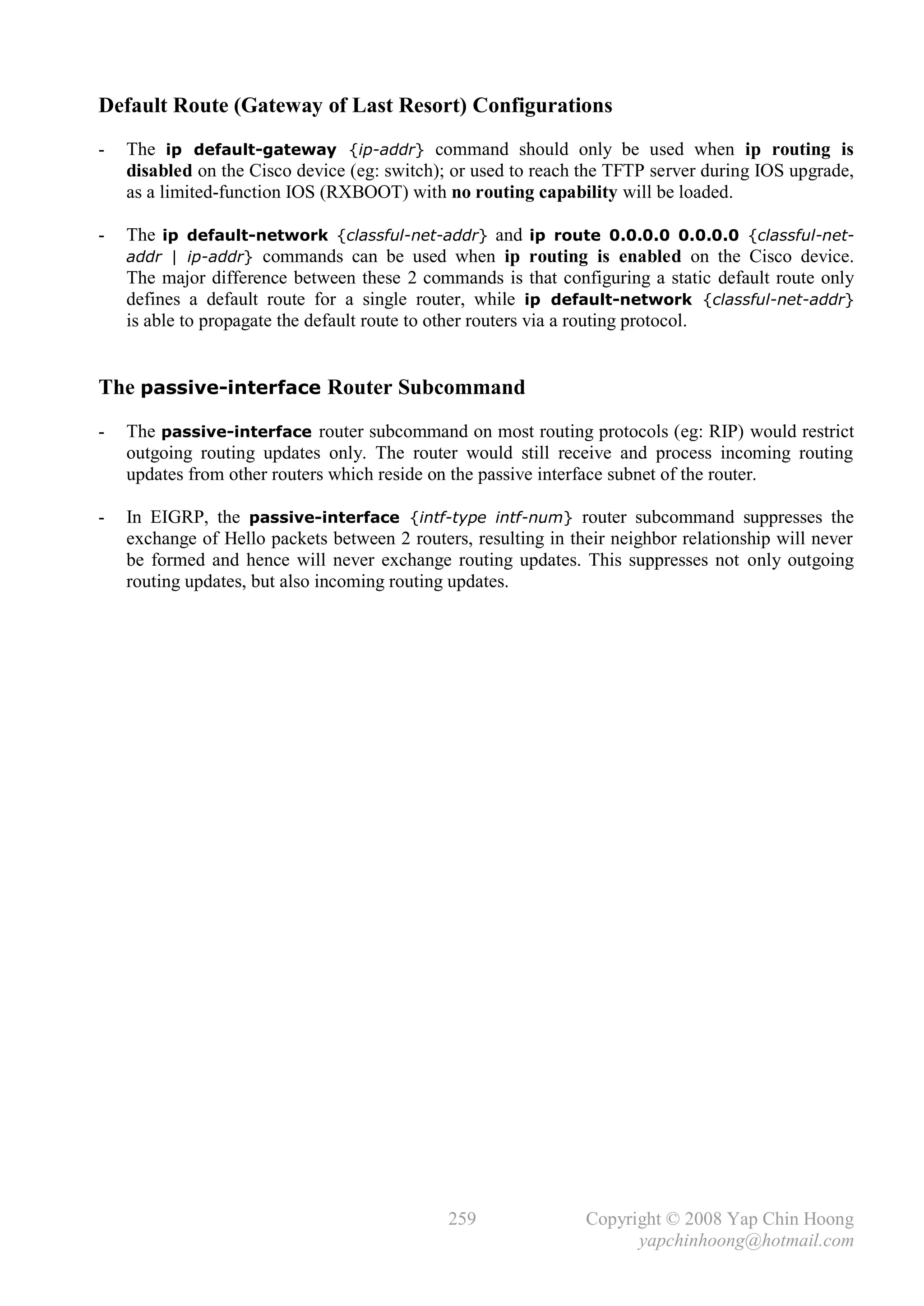 Default Route (Gateway of Last Resort) Configurations

- The ip default-gateway {ip-addr} command should only be used when ip routing is disabled on the Cisco device (eg: switch); or used to reach the TFTP server during IOS upgrade, as a limited-function IOS (RXBOOT) with no routing capability will be loaded.

- The ip default-network {classful-net-addr} and ip route 0.0.0.0 0.0.0.0 {classful-net-addr | ip-addr} commands can be used when ip routing is enabled on the Cisco device. The major difference between these 2 commands is that configuring a static default route only defines a default route for a single router, while ip default-network {classful-net-addr} is able to propagate the default route to other routers via a routing protocol.

The passive-interface Router Subcommand

- The passive-interface router subcommand on most routing protocols (eg: RIP) would restrict outgoing routing updates only. The router would still receive and process incoming routing updates from other routers which reside on the passive interface subnet of the router.

- In EIGRP, the passive-interface {intf-type intf-num} router subcommand suppresses the exchange of Hello packets between 2 routers, resulting in their neighbor relationship will never be formed and hence will never exchange routing updates. This suppresses not only outgoing routing updates, but also incoming routing updates.

259

Copyright © 2008 Yap Chin Hoong
yapchinhoong@hotmail.com